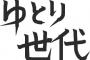 ゆとり
世代